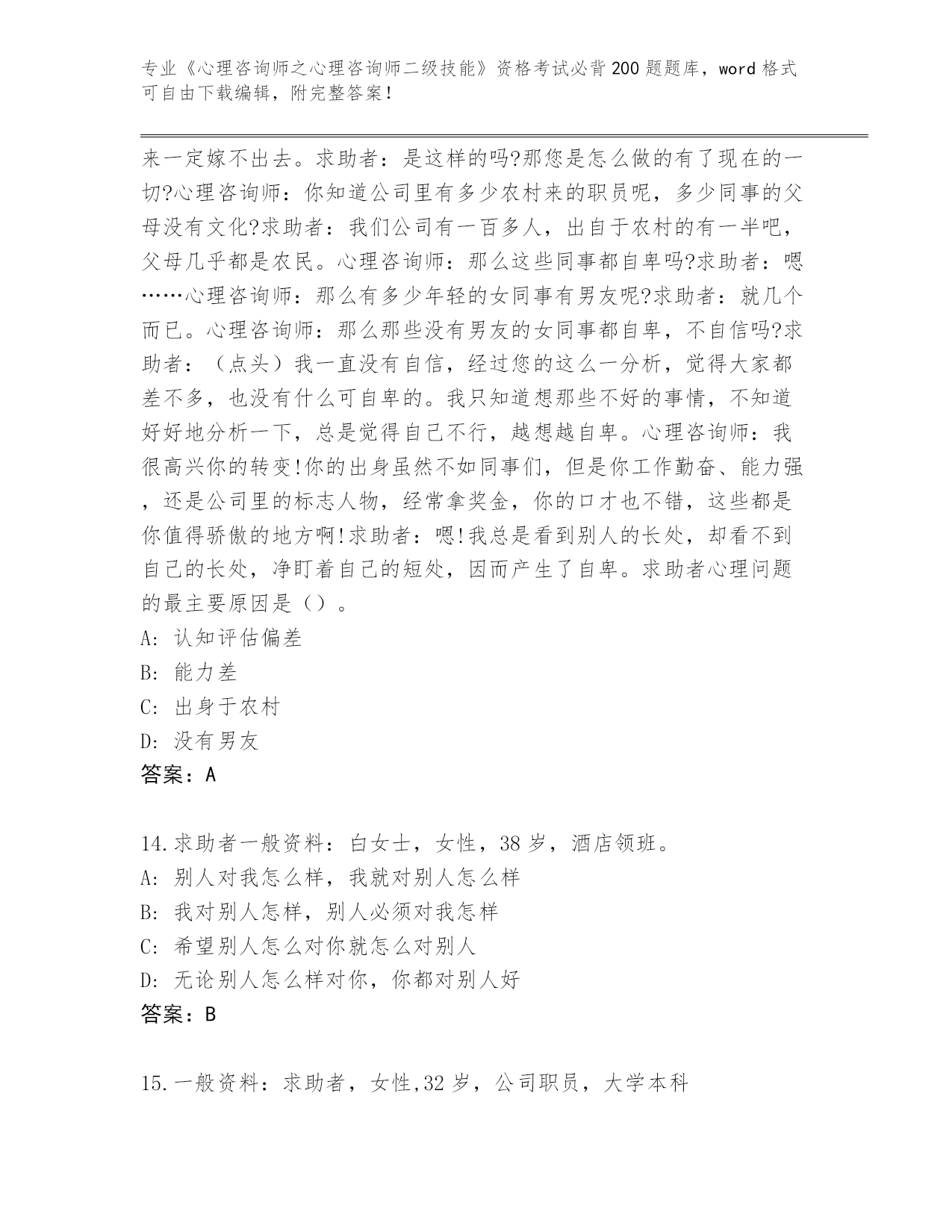 专业《心理咨询师之心理咨询师二级技能》资格考试必背200题题库，word格式可自由下载编辑，附完整答案！

来一定嫁不出去。求助者：是这样的吗?那您是怎么做的有了现在的一切?心理咨询师：你知道公司里有多少农村来的职员呢，多少同事的父母没有文化?求助者：我们公司有一百多人，出自于农村的有一半吧，父母几乎都是农民。心理咨询师：那么这些同事都自卑吗?求助者：嗯……心理咨询师：那么有多少年轻的女同事有男友呢?求助者：就几个而已。心理咨询师：那么那些没有男友的女同事都自卑，不自信吗?求助者：（点头）我一直没有自信，经过您的这么一分析，觉得大家都差不多，也没有什么可自卑的。我只知道想那些不好的事情，不知道好好地分析一下，总是觉得自己不行，越想越自卑。心理咨询师：我很高兴你的转变!你的出身虽然不如同事们，但是你工作勤奋、能力强，还是公司里的标志人物，经常拿奖金，你的口才也不错，这些都是你值得骄傲的地方啊!求助者：嗯!我总是看到别人的长处，却看不到自己的长处，净盯着自己的短处，因而产生了自卑。求助者心理问题的最主要原因是（）。
A: 认知评估偏差
B: 能力差
C: 出身于农村
D: 没有男友
答案：A

14.求助者一般资料：白女士，女性，38岁，酒店领班。
A: 别人对我怎么样，我就对别人怎么样
B: 我对别人怎样，别人必须对我怎样
C: 希望别人怎么对你就怎么对别人
D: 无论别人怎么样对你，你都对别人好
答案：B

15.一般资料：求助者，女性,32岁，公司职员，大学本科